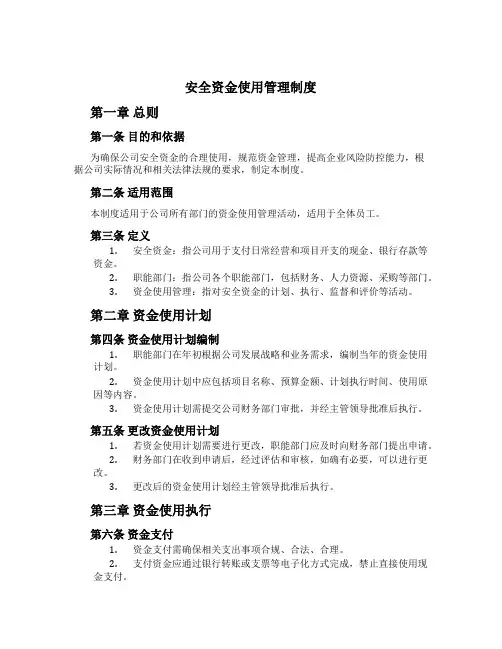 安全资金使用管理制度

第一章 总则

第一条 目的和依据

为确保公司安全资金的合理使用，规范资金管理，提高企业风险防控能力，根据公司实际情况和相关法律法规的要求，制定本制度。

第二条 适用范围

本制度适用于公司所有部门的资金使用管理活动，适用于全体员工。

第三条 定义

1. 安全资金：指公司用于支付日常经营和项目开支的现金、银行存款等资金。

2. 职能部门：指公司各个职能部门，包括财务、人力资源、采购等部门。

3. 资金使用管理：指对安全资金的计划、执行、监督和评价等活动。

第二章 资金使用计划

第四条 资金使用计划编制

1. 职能部门在年初根据公司发展战略和业务需求，编制当年的资金使用计划。

2. 资金使用计划中应包括项目名称、预算金额、计划执行时间、使用原因等内容。

3. 资金使用计划需提交公司财务部门审批，并经主管领导批准后执行。

第五条 更改资金使用计划

1. 若资金使用计划需要进行更改，职能部门应及时向财务部门提出申请。

2. 财务部门在收到申请后，经过评估和审核，如确有必要，可以进行更改。

3. 更改后的资金使用计划经主管领导批准后执行。

第三章 资金使用执行

第六条 资金支付

1. 资金支付需确保相关支出事项合规、合法、合理。

2. 支付资金应通过银行转账或支票等电子化方式完成，禁止直接使用现金支付。